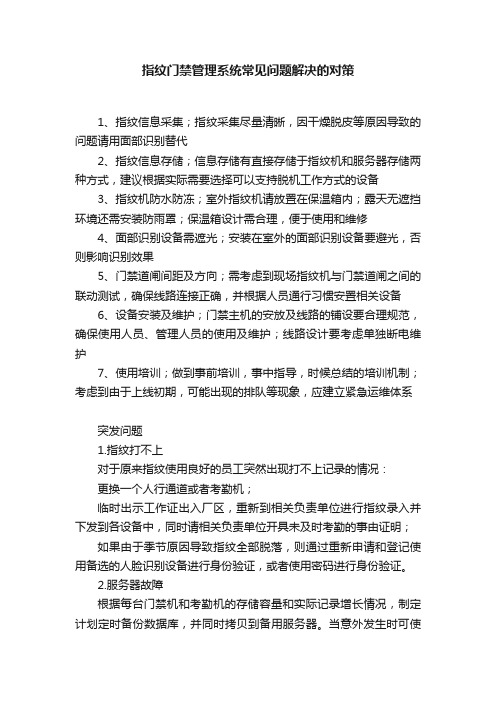 指纹门禁管理系统常见问题解决的对策

1、指纹信息采集；指纹采集尽量清晰，因干燥脱皮等原因导致的问题请用面部识别替代

2、指纹信息存储；信息存储有直接存储于指纹机和服务器存储两种方式，建议根据实际需要选择可以支持脱机工作方式的设备

3、指纹机防水防冻；室外指纹机请放置在保温箱内；露天无遮挡环境还需安装防雨罩；保温箱设计需合理，便于使用和维修

4、面部识别设备需遮光；安装在室外的面部识别设备要避光，否则影响识别效果

5、门禁道闸间距及方向；需考虑到现场指纹机与门禁道闸之间的联动测试，确保线路连接正确，并根据人员通行习惯安置相关设备

6、设备安装及维护；门禁主机的安放及线路的铺设要合理规范，确保使用人员、管理人员的使用及维护；线路设计要考虑单独断电维护

7、使用培训；做到事前培训，事中指导，时候总结的培训机制；考虑到由于上线初期，可能出现的排队等现象，应建立紧急运维体系

突发问题

1.指纹打不上

对于原来指纹使用良好的员工突然出现打不上记录的情况：

更换一个人行通道或者考勤机；

临时出示工作证出入厂区，重新到相关负责单位进行指纹录入并下发到各设备中，同时请相关负责单位开具未及时考勤的事由证明；

如果由于季节原因导致指纹全部脱落，则通过重新申请和登记使用备选的人脸识别设备进行身份验证，或者使用密码进行身份验证。

2.服务器故障

根据每台门禁机和考勤机的存储容量和实际记录增长情况，制定计划定时备份数据库，并同时拷贝到备用服务器。当意外发生时可使